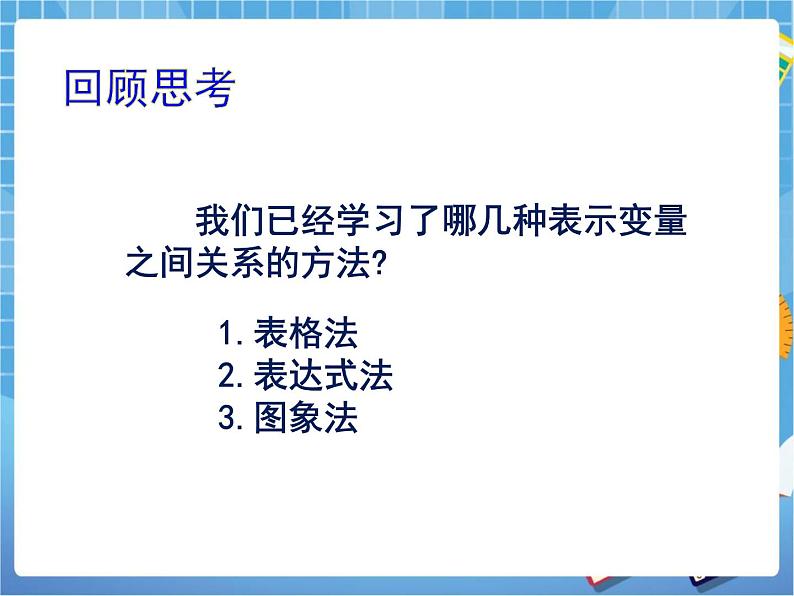 回顾思考

我们已经学习了哪几种表示变量之间关系的方法?

1. 表格法
2. 表达式法
3. 图象法